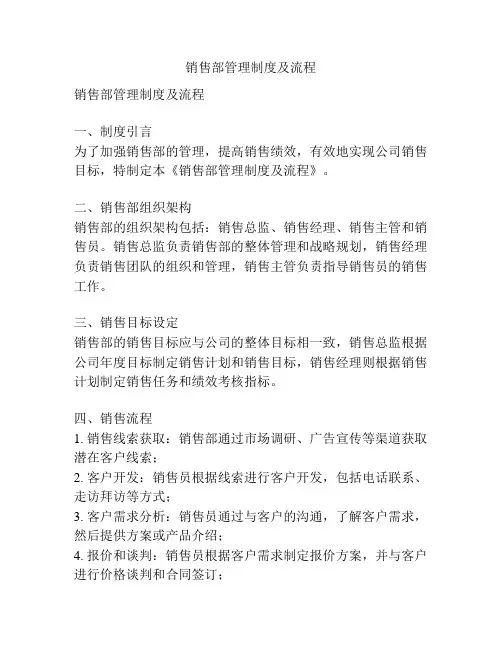 销售部管理制度及流程

销售部管理制度及流程

一、制度引言
为了加强销售部的管理，提高销售绩效，有效地实现公司销售目标，特制定本《销售部管理制度及流程》。

二、销售部组织架构
销售部的组织架构包括：销售总监、销售经理、销售主管和销售员。销售总监负责销售部的整体管理和战略规划，销售经理负责销售团队的组织和管理，销售主管负责指导销售员的销售工作。

三、销售目标设定
销售部的销售目标应与公司的整体目标相一致，销售总监根据公司年度目标制定销售计划和销售目标，销售经理则根据销售计划制定销售任务和绩效考核指标。

四、销售流程
1. 销售线索获取：销售部通过市场调研、广告宣传等渠道获取潜在客户线索；
2. 客户开发：销售员根据线索进行客户开发，包括电话联系、走访拜访等方式；
3. 客户需求分析：销售员通过与客户的沟通，了解客户需求，然后提供方案或产品介绍；
4. 报价和谈判：销售员根据客户需求制定报价方案，并与客户进行价格谈判和合同签订；